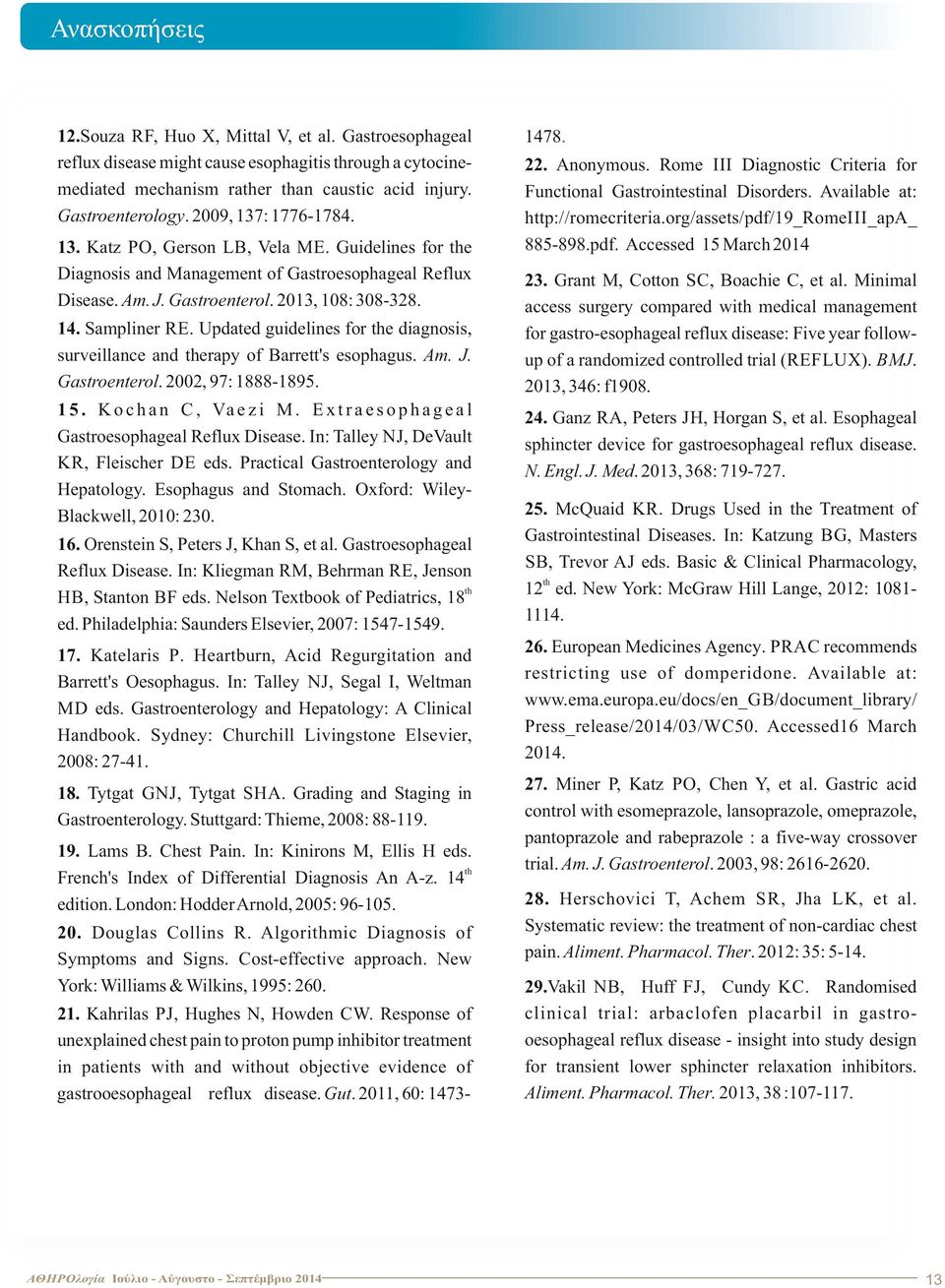 Ανασκοπήσεις

12.Souza RF, Huo X, Mittal V, et al. Gastroesophageal reflux disease might cause esophagitis through a cytocine-mediated mechanism rather than caustic acid injury. Gastroenterology. 2009, 137: 1776-1784.

13. Katz PO, Gerson LB, Vela ME. Guidelines for the Diagnosis and Management of Gastroesophageal Reflux Disease. Am. J. Gastroenterol. 2013, 108: 308-328.

14. Sampliner RE. Updated guidelines for the diagnosis, surveillance and therapy of Barrett's esophagus. Am. J. Gastroenterol. 2002, 97: 1888-1895.

15. Kochan C, Vaezi M. Extraesophageal Gastroesophageal Reflux Disease. In: Talley NJ, DeVault KR, Fleischer DE eds. Practical Gastroenterology and Hepatology. Esophagus and Stomach. Oxford: Wiley-Blackwell, 2010: 230.

16. Orenstein S, Peters J, Khan S, et al. Gastroesophageal Reflux Disease. In: Kliegman RM, Behrman RE, Jenson HB, Stanton BF eds. Nelson Textbook of Pediatrics, 18$^{th}$ ed. Philadelphia: Saunders Elsevier, 2007: 1547-1549.

17. Katelaris P. Heartburn, Acid Regurgitation and Barrett's Oesophagus. In: Talley NJ, Segal I, Weltman MD eds. Gastroenterology and Hepatology: A Clinical Handbook. Sydney: Churchill Livingstone Elsevier, 2008: 27-41.

18. Tytgat GNJ, Tytgat SHA. Grading and Staging in Gastroenterology. Stuttgard: Thieme, 2008: 88-119.

19. Lams B. Chest Pain. In: Kinirons M, Ellis H eds. French's Index of Differential Diagnosis An A-z. 14$^{th}$ edition. London: Hodder Arnold, 2005: 96-105.

20. Douglas Collins R. Algorithmic Diagnosis of Symptoms and Signs. Cost-effective approach. New York: Williams & Wilkins, 1995: 260.

21. Kahrilas PJ, Hughes N, Howden CW. Response of unexplained chest pain to proton pump inhibitor treatment in patients with and without objective evidence of gastrooesophageal reflux disease. Gut. 2011, 60: 1473-1478.

22. Anonymous. Rome III Diagnostic Criteria for Functional Gastrointestinal Disorders. Available at: http://romecriteria.org/assets/pdf/19_RomeIII_apA_885-898.pdf. Accessed 15 March 2014

23. Grant M, Cotton SC, Boachie C, et al. Minimal access surgery compared with medical management for gastro-esophageal reflux disease: Five year follow-up of a randomized controlled trial (REFLUX). BMJ. 2013, 346: f1908.

24. Ganz RA, Peters JH, Horgan S, et al. Esophageal sphincter device for gastroesophageal reflux disease. N. Engl. J. Med. 2013, 368: 719-727.

25. McQuaid KR. Drugs Used in the Treatment of Gastrointestinal Diseases. In: Katzung BG, Masters SB, Trevor AJ eds. Basic & Clinical Pharmacology, 12$^{th}$ ed. New York: McGraw Hill Lange, 2012: 1081-1114.

26. European Medicines Agency. PRAC recommends restricting use of domperidone. Available at: www.ema.europa.eu/docs/en_GB/document_library/Press_release/2014/03/WC50. Accessed16 March 2014.

27. Miner P, Katz PO, Chen Y, et al. Gastric acid control with esomeprazole, lansoprazole, omeprazole, pantoprazole and rabeprazole : a five-way crossover trial. Am. J. Gastroenterol. 2003, 98: 2616-2620.

28. Herschovici T, Achem SR, Jha LK, et al. Systematic review: the treatment of non-cardiac chest pain. Aliment. Pharmacol. Ther. 2012: 35: 5-14.

29.Vakil NB, Huff FJ, Cundy KC. Randomised clinical trial: arbaclofen placarbil in gastro-oesophageal reflux disease - insight into study design for transient lower sphincter relaxation inhibitors. Aliment. Pharmacol. Ther. 2013, 38 :107-117.

ΑΘΗΡΟλογία Ιούλιο - Αύγουστο - Σεπτέμβριο 2014

13